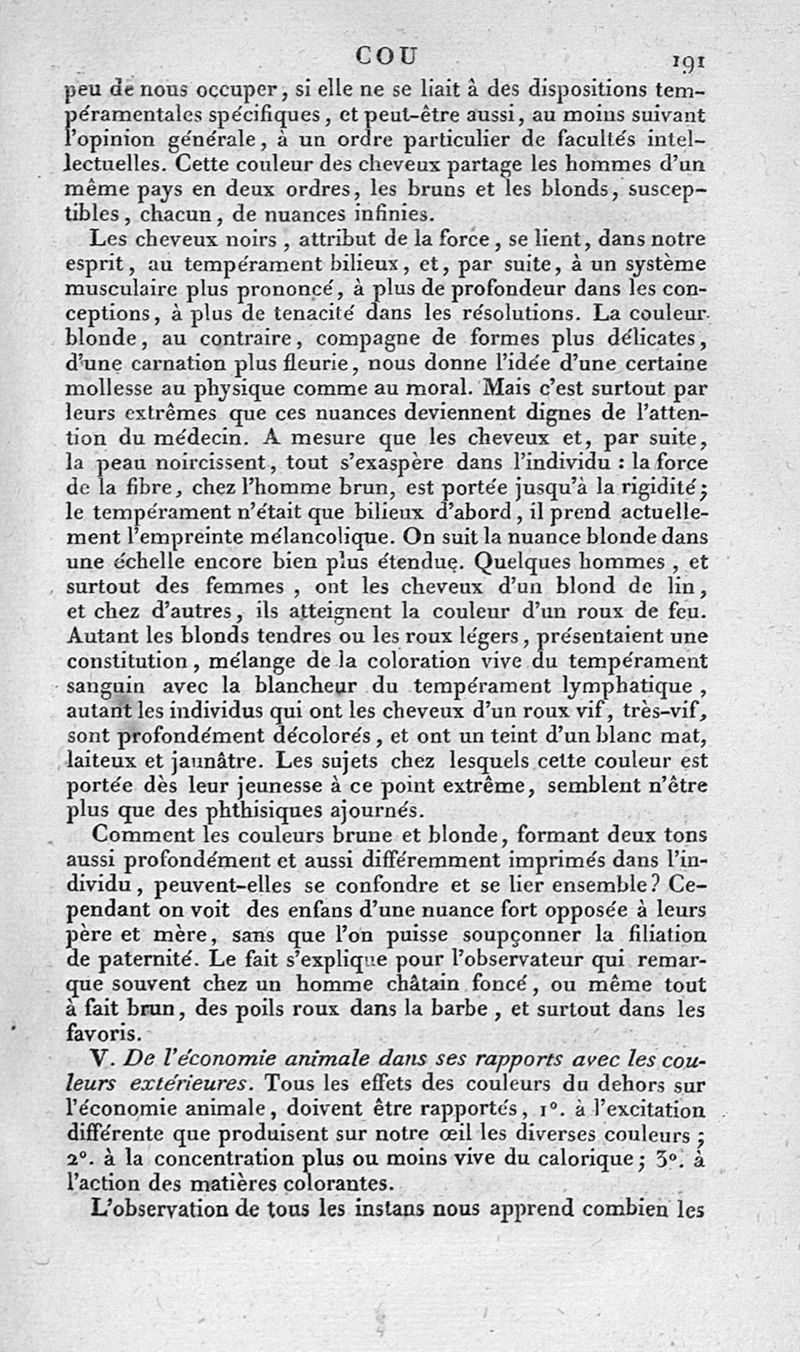 COU 191

peu de nous occuper, si elle ne se liait à des dispositions tempéramentales spécifiques, et peut-être aussi, au moins suivant l'opinion générale, à un ordre particulier de facultés intellectuelles. Cette couleur des cheveux partage les hommes d'un même pays en deux ordres, les bruns et les blonds, susceptibles, chacun, de nuances infinies.

Les cheveux noirs, attribut de la force, se lient, dans notre esprit, au tempérament bilieux, et, par suite, à un système musculaire plus prononcé, à plus de profondeur dans les conceptions, à plus de tenacité dans les résolutions. La couleur blonde, au contraire, compagne de formes plus délicates, d'une carnation plus fleurie, nous donne l'idée d'une certaine mollesse au physique comme au moral. Mais c'est surtout par leurs extrêmes que ces nuances deviennent dignes de l'attention du médecin. A mesure que les cheveux et, par suite, la peau noircissent, tout s'exaspère dans l'individu : la force de la fibre, chez l'homme brun, est portée jusqu'à la rigidité; le tempérament n'était que bilieux d'abord, il prend actuellement l'empreinte mélancolique. On suit la nuance blonde dans une échelle encore bien plus étendue. Quelques hommes, et surtout des femmes, ont les cheveux d'un blond de lin, et chez d'autres, ils atteignent la couleur d'un roux de feu. Autant les blonds tendres ou les roux légers, présentaient une constitution, mélange de la coloration vive du tempérament sanguin avec la blancheur du tempérament lymphatique, autant les individus qui ont les cheveux d'un roux vif, très-vif, sont profondément décolorés, et ont un teint d'un blanc mat, laiteux et jaunâtre. Les sujets chez lesquels cette couleur est portée dès leur jeunesse à ce point extrême, semblent n'être plus que des phthisiques ajournés.

Comment les couleurs brune et blonde, formant deux tons aussi profondément et aussi différemment imprimés dans l'individu, peuvent-elles se confondre et se lier ensemble? Cependant on voit des enfans d'une nuance fort opposée à leurs père et mère, sans que l'on puisse soupçonner la filiation de paternité. Le fait s'explique pour l'observateur qui remarque souvent chez un homme châtain foncé, ou même tout à fait brun, des poils roux dans la barbe, et surtout dans les favoris.

V. De l'économie animale dans ses rapports avec les couleurs extérieures. Tous les effets des couleurs du dehors sur l'économie animale, doivent être rapportés, 1°. à l'excitation différente que produisent sur notre œil les diverses couleurs; 2°. à la concentration plus ou moins vive du calorique; 3°. à l'action des matières colorantes.

L'observation de tous les instans nous apprend combien les